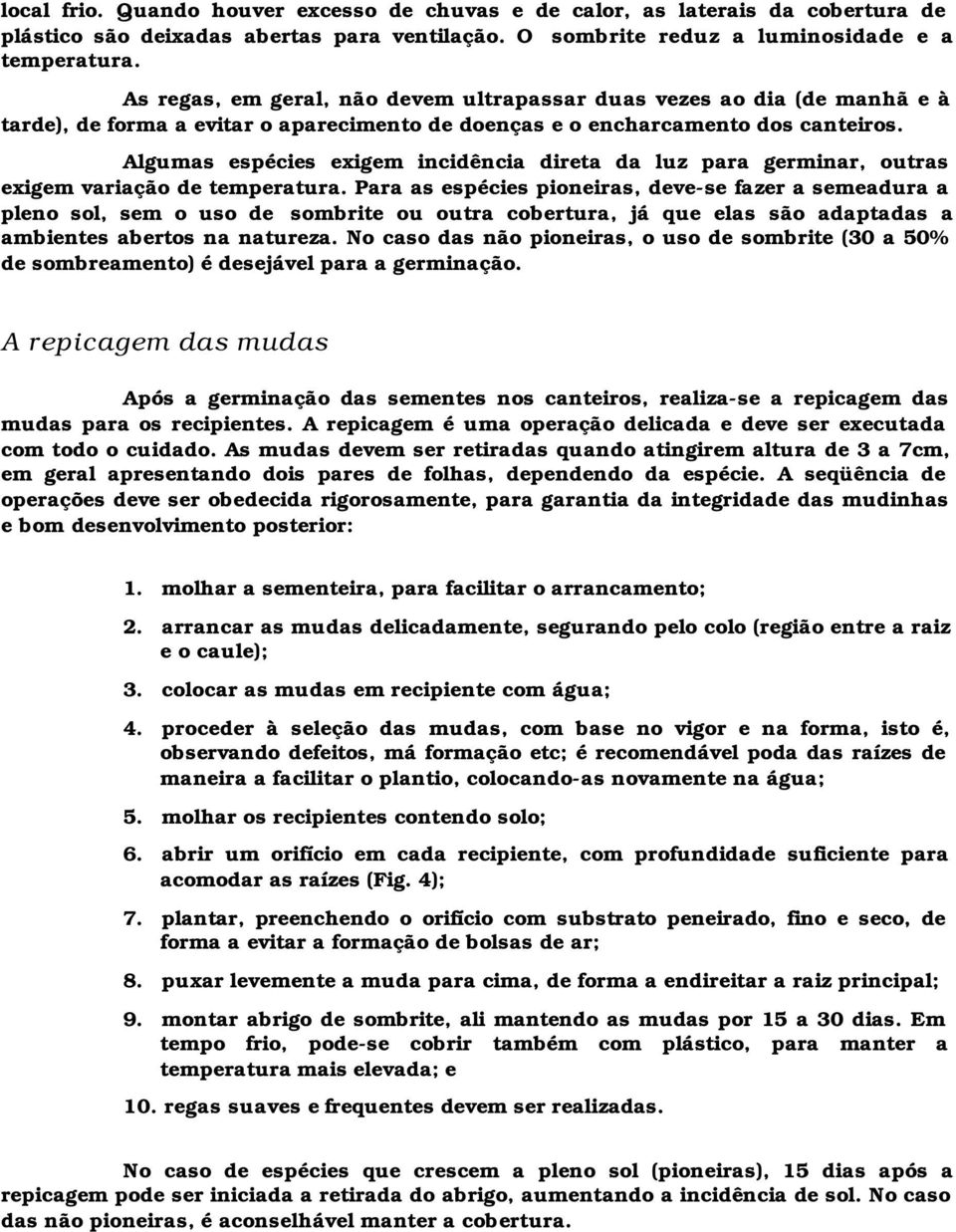 local frio. Quando houver excesso de chuvas e de calor, as laterais da cobertura de plástico são deixadas abertas para ventilação. O sombrite reduz a luminosidade e a temperatura.

As regas, em geral, não devem ultrapassar duas vezes ao dia (de manhã e à tarde), de forma a evitar o aparecimento de doenças e o encharcamento dos canteiros.

Algumas espécies exigem incidência direta da luz para germinar, outras exigem variação de temperatura. Para as espécies pioneiras, deve-se fazer a semeadura a pleno sol, sem o uso de sombrite ou outra cobertura, já que elas são adaptadas a ambientes abertos na natureza. No caso das não pioneiras, o uso de sombrite (30 a 50% de sombreamento) é desejável para a germinação.

A repicagem das mudas

Após a germinação das sementes nos canteiros, realiza-se a repicagem das mudas para os recipientes. A repicagem é uma operação delicada e deve ser executada com todo o cuidado. As mudas devem ser retiradas quando atingirem altura de 3 a 7cm, em geral apresentando dois pares de folhas, dependendo da espécie. A seqüência de operações deve ser obedecida rigorosamente, para garantia da integridade das mudinhas e bom desenvolvimento posterior:

1. molhar a sementeira, para facilitar o arrancamento;

2. arrancar as mudas delicadamente, segurando pelo colo (região entre a raiz e o caule);

3. colocar as mudas em recipiente com água;

4. proceder à seleção das mudas, com base no vigor e na forma, isto é, observando defeitos, má formação etc; é recomendável poda das raízes de maneira a facilitar o plantio, colocando-as novamente na água;

5. molhar os recipientes contendo solo;

6. abrir um orifício em cada recipiente, com profundidade suficiente para acomodar as raízes (Fig. 4);

7. plantar, preenchendo o orifício com substrato peneirado, fino e seco, de forma a evitar a formação de bolsas de ar;

8. puxar levemente a muda para cima, de forma a endireitar a raiz principal;

9. montar abrigo de sombrite, ali mantendo as mudas por 15 a 30 dias. Em tempo frio, pode-se cobrir também com plástico, para manter a temperatura mais elevada; e

10. regas suaves e frequentes devem ser realizadas.

No caso de espécies que crescem a pleno sol (pioneiras), 15 dias após a repicagem pode ser iniciada a retirada do abrigo, aumentando a incidência de sol. No caso das não pioneiras, é aconselhável manter a cobertura.